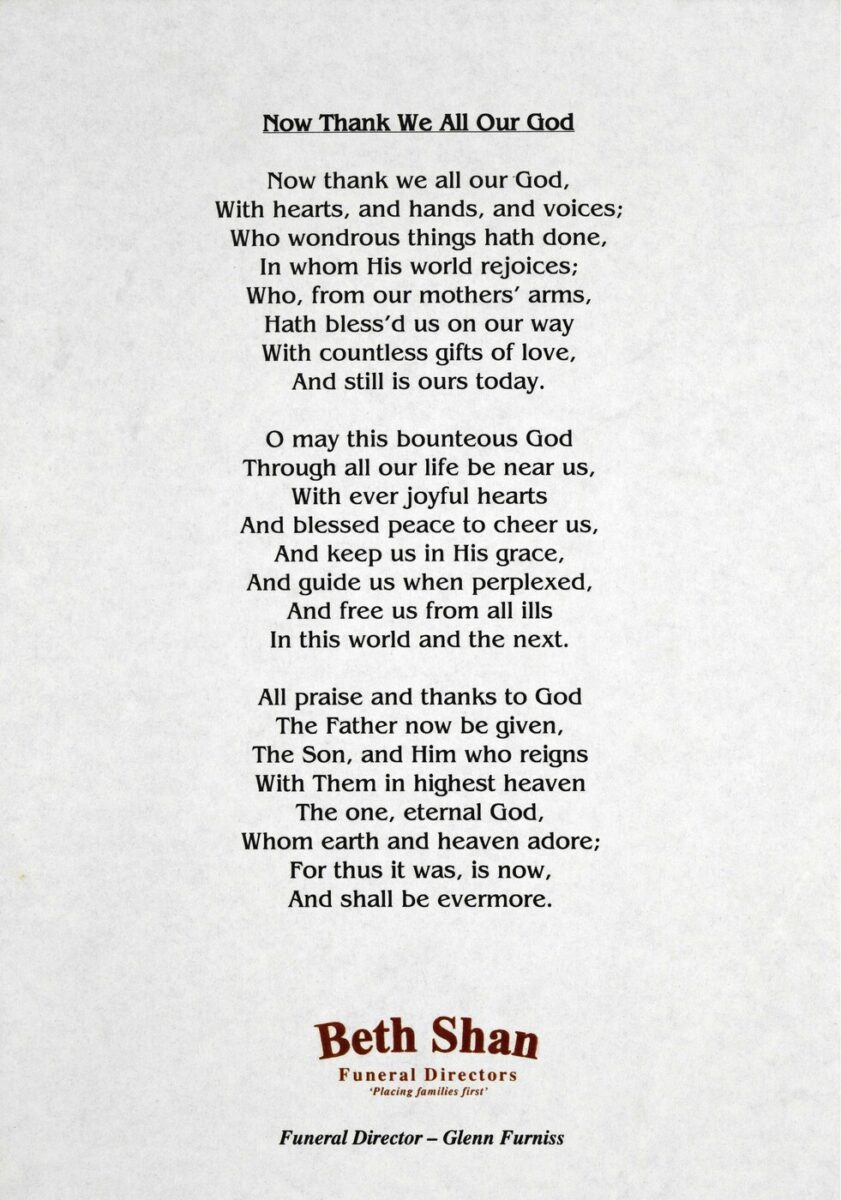 Now Thank We All Our God

Now thank we all our God,
With hearts, and hands, and voices;
Who wondrous things hath done,
In whom His world rejoices;
Who, from our mothers' arms,
Hath bless'd us on our way
With countless gifts of love,
And still is ours today.

O may this bounteous God
Through all our life be near us,
With ever joyful hearts
And blessed peace to cheer us,
And keep us in His grace,
And guide us when perplexed,
And free us from all ills
In this world and the next.

All praise and thanks to God
The Father now be given,
The Son, and Him who reigns
With Them in highest heaven
The one, eternal God,
Whom earth and heaven adore;
For thus it was, is now,
And shall be evermore.

Beth Shan
Funeral Directors
'Placing families first'

Funeral Director – Glenn Furniss